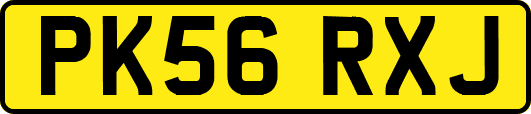 PK56 RXJ